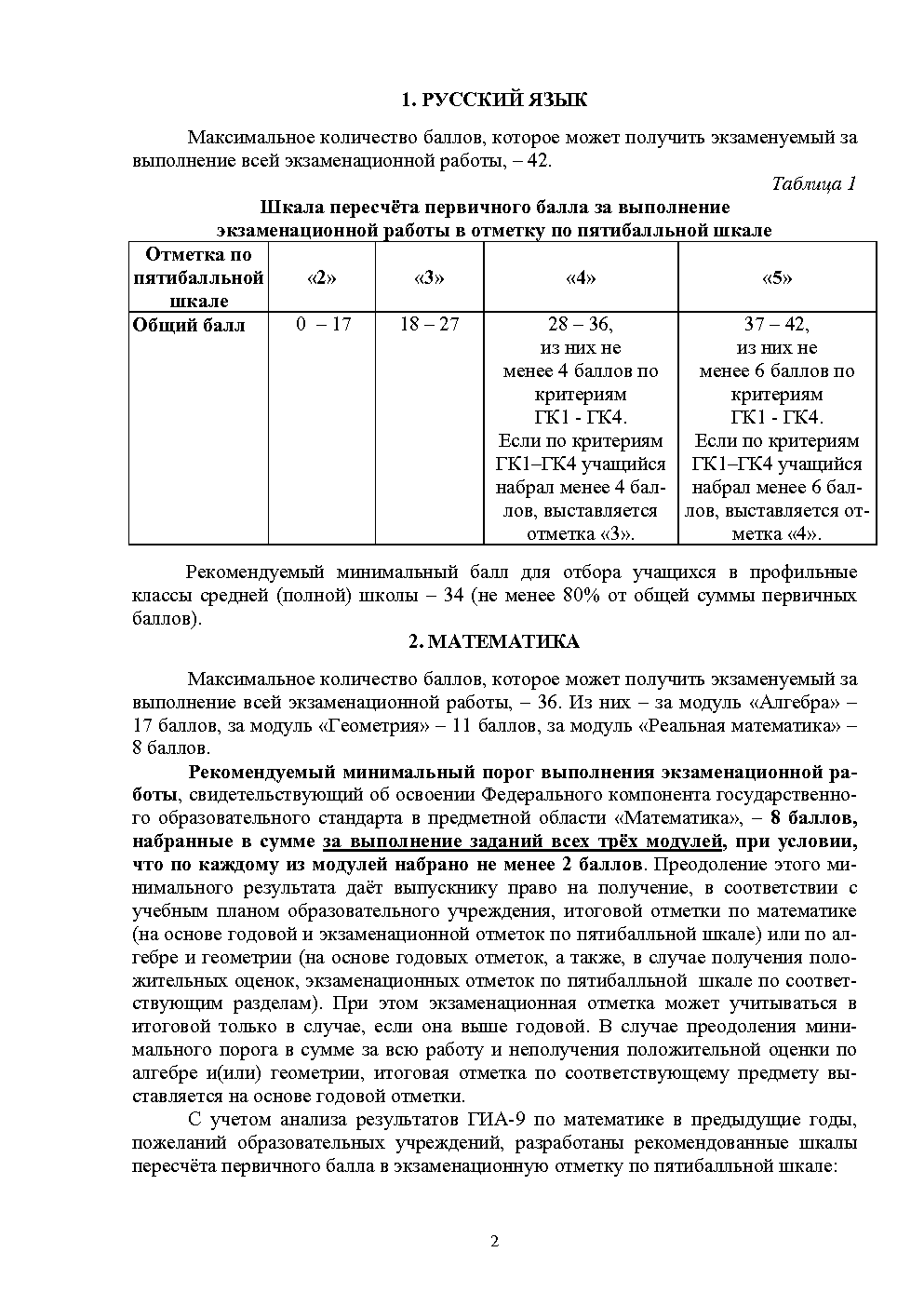 1. РУССКИЙ ЯЗЫК

Максимальное количество баллов, которое может получить экзаменуемый за выполнение всей экзаменационной работы, – 42.

Таблица 1

Шкала пересчёта первичного балла за выполнение экзаменационной работы в отметку по пятибалльной шкале

| Отметка по пятибалльной шкале | «2» | «3» | «4» | «5» |
|---|---|---|---|---|
| Общий балл | 0 – 17 | 18 – 27 | 28 – 36, из них не менее 4 баллов по критериям ГК1 - ГК4. Если по критериям ГК1–ГК4 учащийся набрал менее 4 баллов, выставляется отметка «3». | 37 – 42, из них не менее 6 баллов по критериям ГК1 - ГК4. Если по критериям ГК1–ГК4 учащийся набрал менее 6 баллов, выставляется отметка «4». |

Рекомендуемый минимальный балл для отбора учащихся в профильные классы средней (полной) школы – 34 (не менее 80% от общей суммы первичных баллов).

2. МАТЕМАТИКА

Максимальное количество баллов, которое может получить экзаменуемый за выполнение всей экзаменационной работы, – 36. Из них – за модуль «Алгебра» – 17 баллов, за модуль «Геометрия» – 11 баллов, за модуль «Реальная математика» – 8 баллов.

Рекомендуемый минимальный порог выполнения экзаменационной работы, свидетельствующий об освоении Федерального компонента государственного образовательного стандарта в предметной области «Математика», – 8 баллов, набранные в сумме за выполнение заданий всех трёх модулей, при условии, что по каждому из модулей набрано не менее 2 баллов. Преодоление этого минимального результата даёт выпускнику право на получение, в соответствии с учебным планом образовательного учреждения, итоговой отметки по математике (на основе годовой и экзаменационной отметок по пятибалльной шкале) или по алгебре и геометрии (на основе годовых отметок, а также, в случае получения положительных оценок, экзаменационных отметок по пятибалльной шкале по соответствующим разделам). При этом экзаменационная отметка может учитываться в итоговой только в случае, если она выше годовой. В случае преодоления минимального порога в сумме за всю работу и неполучения положительной оценки по алгебре и(или) геометрии, итоговая отметка по соответствующему предмету выставляется на основе годовой отметки.

С учетом анализа результатов ГИА-9 по математике в предыдущие годы, пожеланий образовательных учреждений, разработаны рекомендованные шкалы пересчёта первичного балла в экзаменационную отметку по пятибалльной шкале:

2